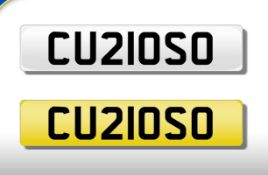 CU21OSO

CU21OSO